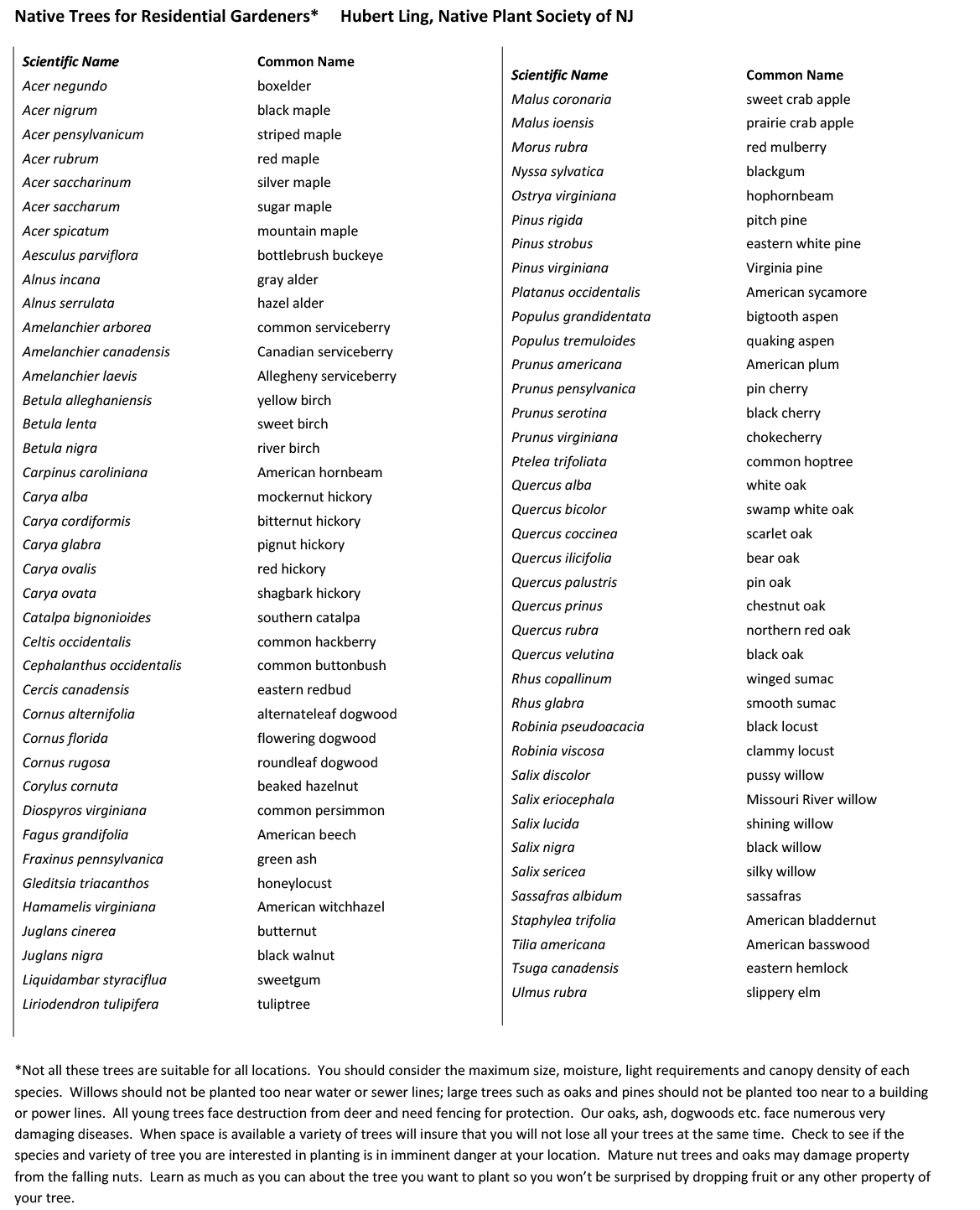 Native Trees for Residential Gardeners*     Hubert Ling, Native Plant Society of NJ

| Scientific Name | Common Name |
|---|---|
| Acer negundo | boxelder |
| Acer nigrum | black maple |
| Acer pensylvanicum | striped maple |
| Acer rubrum | red maple |
| Acer saccharinum | silver maple |
| Acer saccharum | sugar maple |
| Acer spicatum | mountain maple |
| Aesculus parviflora | bottlebrush buckeye |
| Alnus incana | gray alder |
| Alnus serrulata | hazel alder |
| Amelanchier arborea | common serviceberry |
| Amelanchier canadensis | Canadian serviceberry |
| Amelanchier laevis | Allegheny serviceberry |
| Betula alleghaniensis | yellow birch |
| Betula lenta | sweet birch |
| Betula nigra | river birch |
| Carpinus caroliniana | American hornbeam |
| Carya alba | mockernut hickory |
| Carya cordiformis | bitternut hickory |
| Carya glabra | pignut hickory |
| Carya ovalis | red hickory |
| Carya ovata | shagbark hickory |
| Catalpa bignonioides | southern catalpa |
| Celtis occidentalis | common hackberry |
| Cephalanthus occidentalis | common buttonbush |
| Cercis canadensis | eastern redbud |
| Cornus alternifolia | alternateleaf dogwood |
| Cornus florida | flowering dogwood |
| Cornus rugosa | roundleaf dogwood |
| Corylus cornuta | beaked hazelnut |
| Diospyros virginiana | common persimmon |
| Fagus grandifolia | American beech |
| Fraxinus pennsylvanica | green ash |
| Gleditsia triacanthos | honeylocust |
| Hamamelis virginiana | American witchhazel |
| Juglans cinerea | butternut |
| Juglans nigra | black walnut |
| Liquidambar styraciflua | sweetgum |
| Liriodendron tulipifera | tuliptree |

| Scientific Name | Common Name |
|---|---|
| Malus coronaria | sweet crab apple |
| Malus ioensis | prairie crab apple |
| Morus rubra | red mulberry |
| Nyssa sylvatica | blackgum |
| Ostrya virginiana | hophornbeam |
| Pinus rigida | pitch pine |
| Pinus strobus | eastern white pine |
| Pinus virginiana | Virginia pine |
| Platanus occidentalis | American sycamore |
| Populus grandidentata | bigtooth aspen |
| Populus tremuloides | quaking aspen |
| Prunus americana | American plum |
| Prunus pensylvanica | pin cherry |
| Prunus serotina | black cherry |
| Prunus virginiana | chokecherry |
| Ptelea trifoliata | common hoptree |
| Quercus alba | white oak |
| Quercus bicolor | swamp white oak |
| Quercus coccinea | scarlet oak |
| Quercus ilicifolia | bear oak |
| Quercus palustris | pin oak |
| Quercus prinus | chestnut oak |
| Quercus rubra | northern red oak |
| Quercus velutina | black oak |
| Rhus copallinum | winged sumac |
| Rhus glabra | smooth sumac |
| Robinia pseudoacacia | black locust |
| Robinia viscosa | clammy locust |
| Salix discolor | pussy willow |
| Salix eriocephala | Missouri River willow |
| Salix lucida | shining willow |
| Salix nigra | black willow |
| Salix sericea | silky willow |
| Sassafras albidum | sassafras |
| Staphylea trifolia | American bladdernut |
| Tilia americana | American basswood |
| Tsuga canadensis | eastern hemlock |
| Ulmus rubra | slippery elm |

*Not all these trees are suitable for all locations. You should consider the maximum size, moisture, light requirements and canopy density of each species. Willows should not be planted too near water or sewer lines; large trees such as oaks and pines should not be planted too near to a building or power lines. All young trees face destruction from deer and need fencing for protection. Our oaks, ash, dogwoods etc. face numerous very damaging diseases. When space is available a variety of trees will insure that you will not lose all your trees at the same time. Check to see if the species and variety of tree you are interested in planting is in imminent danger at your location. Mature nut trees and oaks may damage property from the falling nuts. Learn as much as you can about the tree you want to plant so you won't be surprised by dropping fruit or any other property of your tree.